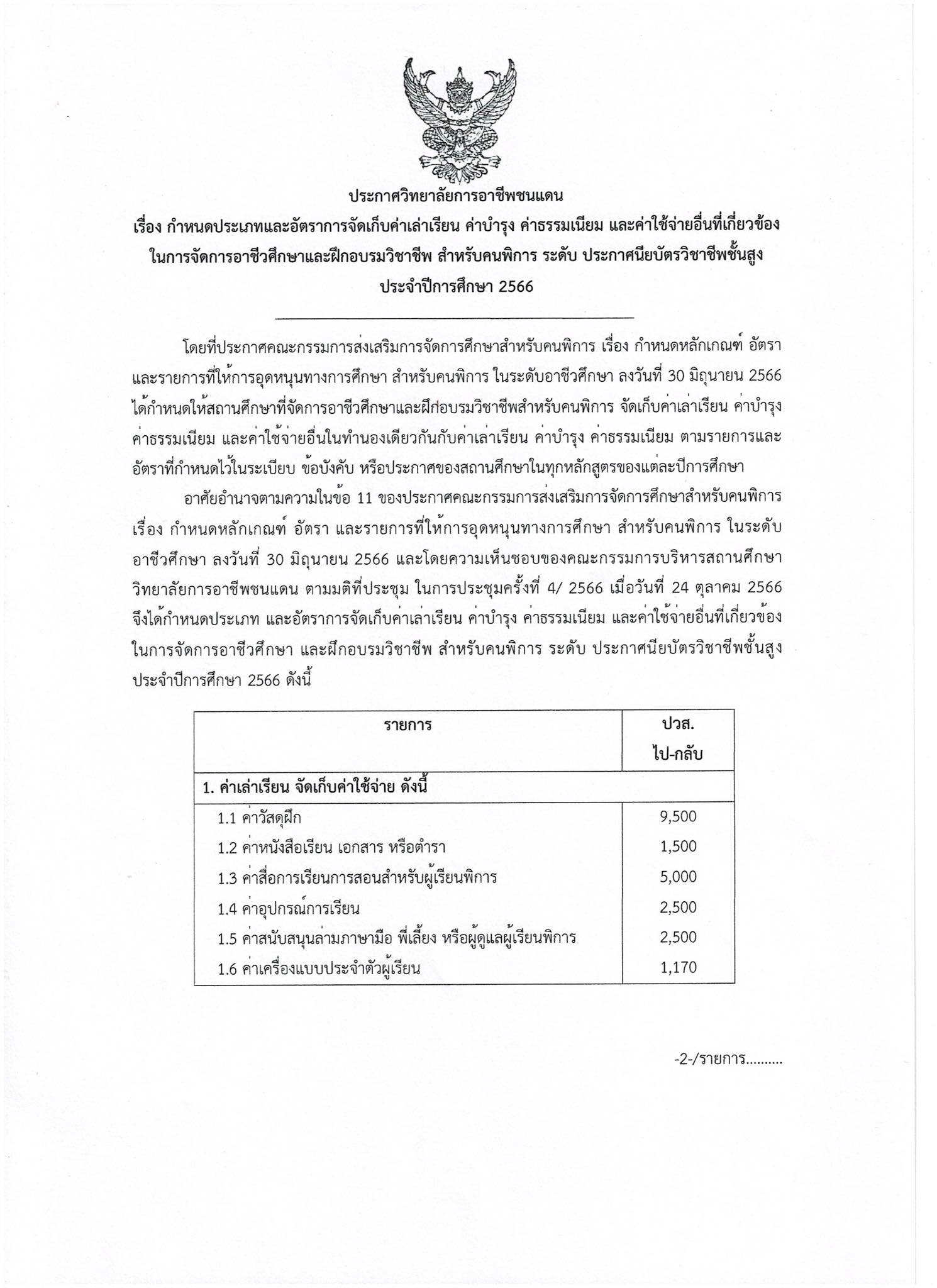 ประกาศวิทยาลัยการอาชีพชนแดน

เรื่อง กำหนดประเภทและอัตราการจัดเก็บค่าเล่าเรียน ค่าบำรุง ค่าธรรมเนียม และค่าใช้จ่ายอื่นที่เกี่ยวข้อง ในการจัดการอาชีวศึกษาและฝึกอบรมวิชาชีพ สำหรับคนพิการ ระดับ ประกาศนียบัตรวิชาชีพชั้นสูง ประจำปีการศึกษา 2566

โดยที่ประกาศคณะกรรมการส่งเสริมการจัดการศึกษาสำหรับคนพิการ เรื่อง กำหนดหลักเกณฑ์ อัตรา และรายการที่ให้การอุดหนุนทางการศึกษา สำหรับคนพิการ ในระดับอาชีวศึกษา ลงวันที่ 30 มิถุนายน 2566 ได้กำหนดให้สถานศึกษาที่จัดการอาชีวศึกษาและฝึกอบรมวิชาชีพสำหรับคนพิการ จัดเก็บค่าเล่าเรียน ค่าบำรุง ค่าธรรมเนียม และค่าใช้จ่ายอื่นในทำนองเดียวกันกับค่าเล่าเรียน ค่าบำรุง ค่าธรรมเนียม ตามรายการและอัตราที่กำหนดไว้ในระเบียบ ข้อบังคับ หรือประกาศของสถานศึกษาในทุกหลักสูตรของแต่ละปีการศึกษา

อาศัยอำนาจตามความในข้อ 11 ของประกาศคณะกรรมการส่งเสริมการจัดการศึกษาสำหรับคนพิการ เรื่อง กำหนดหลักเกณฑ์ อัตรา และรายการที่ให้การอุดหนุนทางการศึกษา สำหรับคนพิการ ในระดับอาชีวศึกษา ลงวันที่ 30 มิถุนายน 2566 และโดยความเห็นชอบของคณะกรรมการบริหารสถานศึกษา วิทยาลัยการอาชีพชนแดน ตามมติที่ประชุม ในการประชุมครั้งที่ 4/ 2566 เมื่อวันที่ 24 ตุลาคม 2566 จึงได้กำหนดประเภท และอัตราการจัดเก็บค่าเล่าเรียน ค่าบำรุง ค่าธรรมเนียม และค่าใช้จ่ายอื่นที่เกี่ยวข้อง ในการจัดการอาชีวศึกษา และฝึกอบรมวิชาชีพ สำหรับคนพิการ ระดับ ประกาศนียบัตรวิชาชีพชั้นสูง ประจำปีการศึกษา 2566 ดังนี้

| รายการ | ปวส. ไป-กลับ |
|---|---|
| 1. ค่าเล่าเรียน จัดเก็บค่าใช้จ่าย ดังนี้ | |
| 1.1 ค่าวัสดุฝึก | 9,500 |
| 1.2 ค่าหนังสือเรียน เอกสาร หรือตำรา | 1,500 |
| 1.3 ค่าสื่อการเรียนการสอนสำหรับผู้เรียนพิการ | 5,000 |
| 1.4 ค่าอุปกรณ์การเรียน | 2,500 |
| 1.5 ค่าสนับสนุนล่ามภาษามือ พี่เลี้ยง หรือผู้ดูแลผู้เรียนพิการ | 2,500 |
| 1.6 ค่าเครื่องแบบประจำตัวผู้เรียน | 1,170 |

-2-/รายการ..........